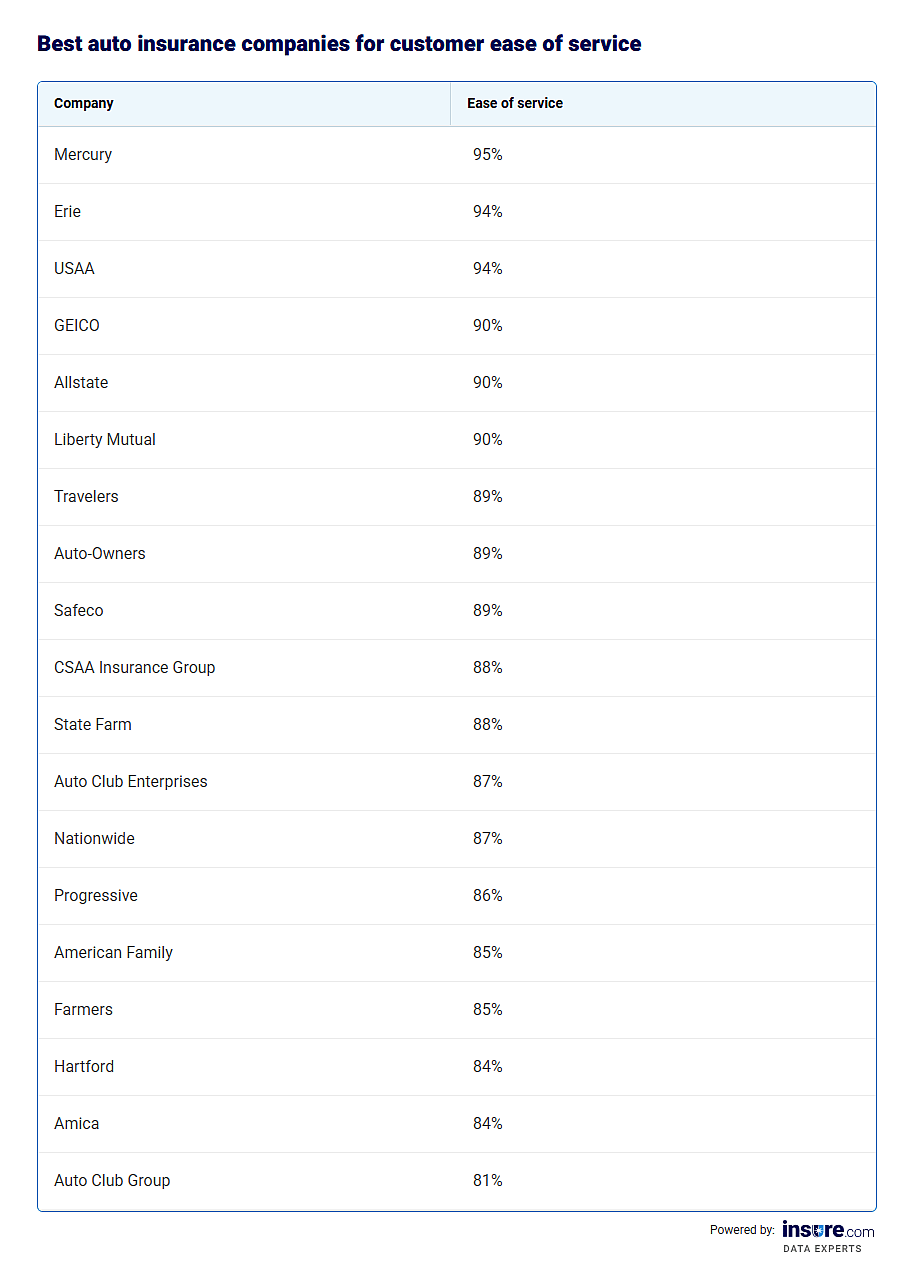 Best auto insurance companies for customer ease of service

| Company | Ease of service |
|---|---|
| Mercury | 95% |
| Erie | 94% |
| USAA | 94% |
| GEICO | 90% |
| Allstate | 90% |
| Liberty Mutual | 90% |
| Travelers | 89% |
| Auto-Owners | 89% |
| Safeco | 89% |
| CSAA Insurance Group | 88% |
| State Farm | 88% |
| Auto Club Enterprises | 87% |
| Nationwide | 87% |
| Progressive | 86% |
| American Family | 85% |
| Farmers | 85% |
| Hartford | 84% |
| Amica | 84% |
| Auto Club Group | 81% |

Powered by: insure.com DATA EXPERTS